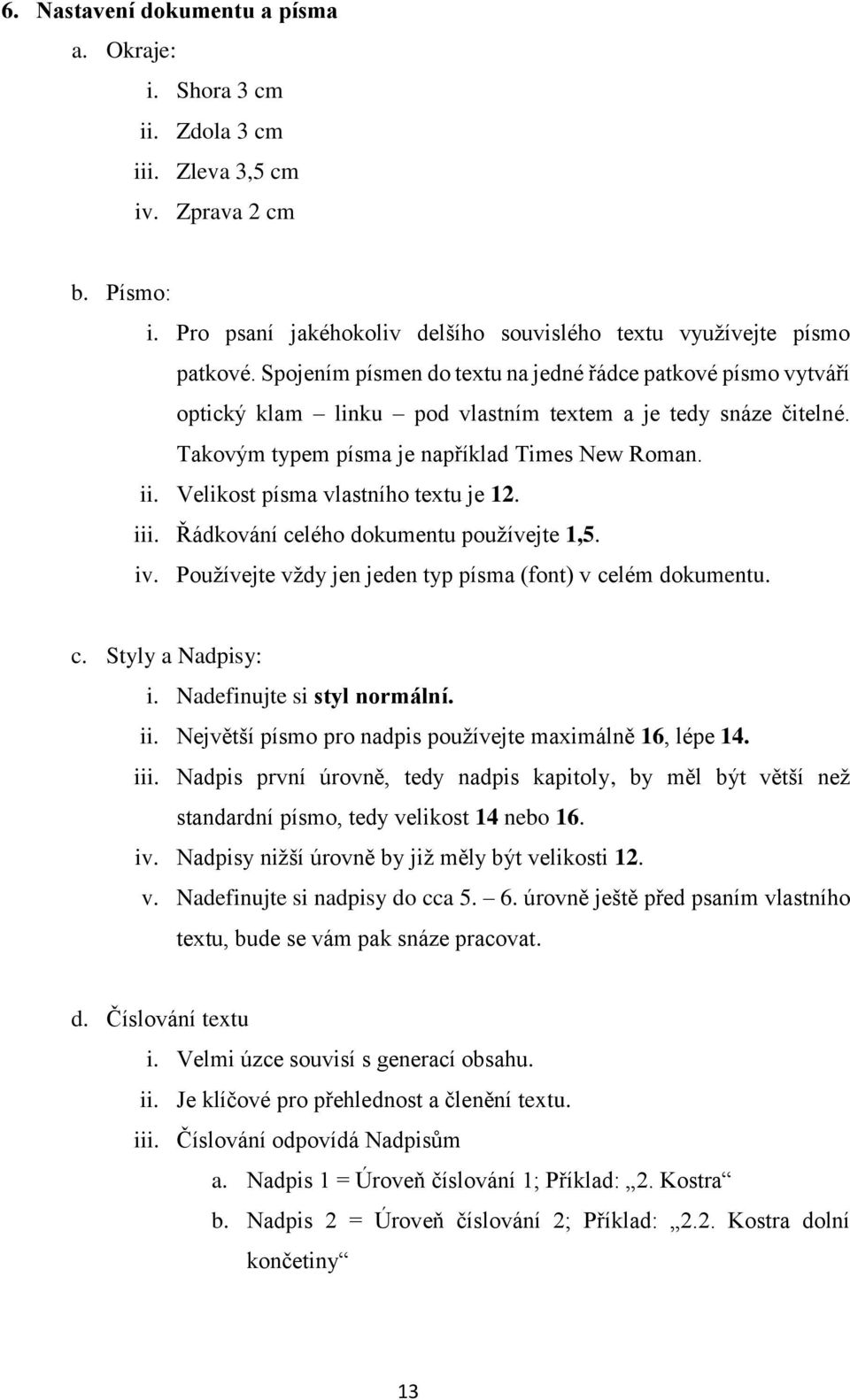 6. Nastavení dokumentu a písma
a. Okraje:
i. Shora 3 cm
ii. Zdola 3 cm
iii. Zleva 3,5 cm
iv. Zprava 2 cm

b. Písmo:
i. Pro psaní jakéhokoliv delšího souvislého textu využívejte písmo patkové. Spojením písmen do textu na jedné řádce patkové písmo vytváří optický klam – linku – pod vlastním textem a je tedy snáze čitelné. Takovým typem písma je například Times New Roman.
ii. Velikost písma vlastního textu je 12.
iii. Řádkování celého dokumentu používejte 1,5.
iv. Používejte vždy jen jeden typ písma (font) v celém dokumentu.

c. Styly a Nadpisy:
i. Nadefinujte si styl normální.
ii. Největší písmo pro nadpis používejte maximálně 16, lépe 14.
iii. Nadpis první úrovně, tedy nadpis kapitoly, by měl být větší než standardní písmo, tedy velikost 14 nebo 16.
iv. Nadpisy nižší úrovně by již měly být velikosti 12.
v. Nadefinujte si nadpisy do cca 5. – 6. úrovně ještě před psaním vlastního textu, bude se vám pak snáze pracovat.

d. Číslování textu
i. Velmi úzce souvisí s generací obsahu.
ii. Je klíčové pro přehlednost a členění textu.
iii. Číslování odpovídá Nadpisům
a. Nadpis 1 = Úroveň číslování 1; Příklad: „2. Kostra“
b. Nadpis 2 = Úroveň číslování 2; Příklad: „2.2. Kostra dolní končetiny“

13